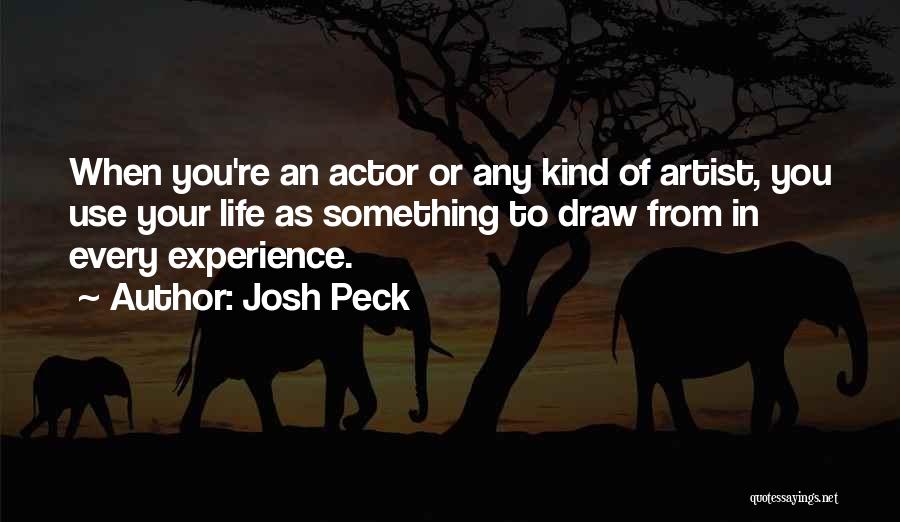 When you're an actor or any kind of artist, you use your life as something to draw from in every experience.

~ Author: Josh Peck

quotessayings.net